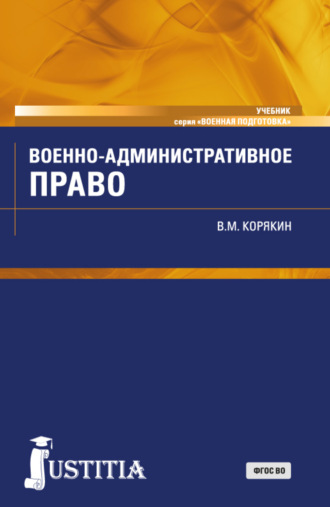 УЧЕБНИК
серия «ВОЕННАЯ ПОДГОТОВКА»

ВОЕННО-АДМИНИСТРАТИВНОЕ ПРАВО

В.М. КОРЯКИН

JUSTITIA

ФГОС ВО